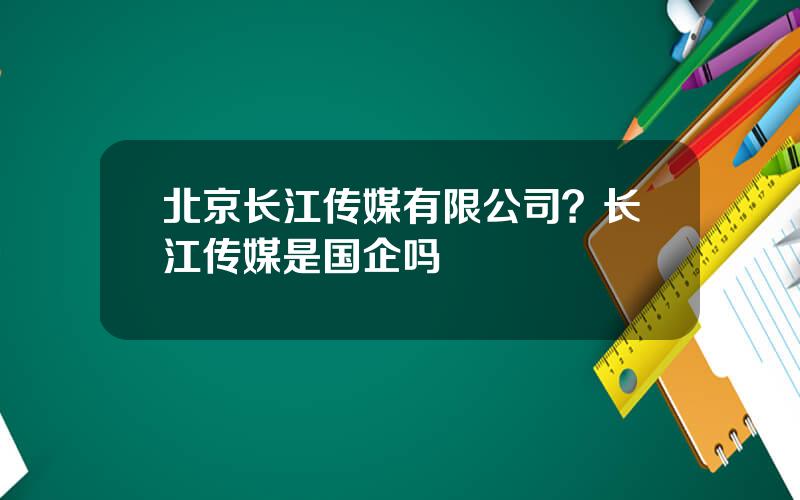 北京长江传媒有限公司？长江传媒是国企吗